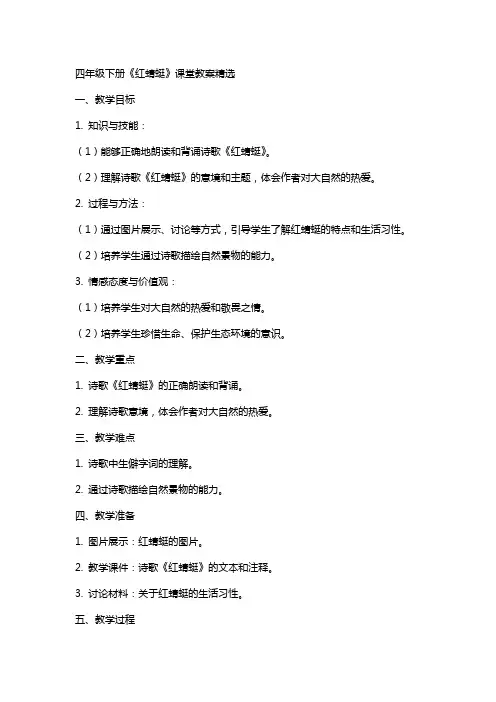 四年级下册《红蜻蜓》课堂教案精选

一、教学目标

1. 知识与技能：

（1）能够正确地朗读和背诵诗歌《红蜻蜓》。

（2）理解诗歌《红蜻蜓》的意境和主题，体会作者对大自然的热爱。

2. 过程与方法：

（1）通过图片展示、讨论等方式，引导学生了解红蜻蜓的特点和生活习性。

（2）培养学生通过诗歌描绘自然景物的能力。

3. 情感态度与价值观：

（1）培养学生对大自然的热爱和敬畏之情。

（2）培养学生珍惜生命、保护生态环境的意识。

二、教学重点

1. 诗歌《红蜻蜓》的正确朗读和背诵。

2. 理解诗歌意境，体会作者对大自然的热爱。

三、教学难点

1. 诗歌中生僻字词的理解。

2. 通过诗歌描绘自然景物的能力。

四、教学准备

1. 图片展示：红蜻蜓的图片。

2. 教学课件：诗歌《红蜻蜓》的文本和注释。

3. 讨论材料：关于红蜻蜓的生活习性。

五、教学过程